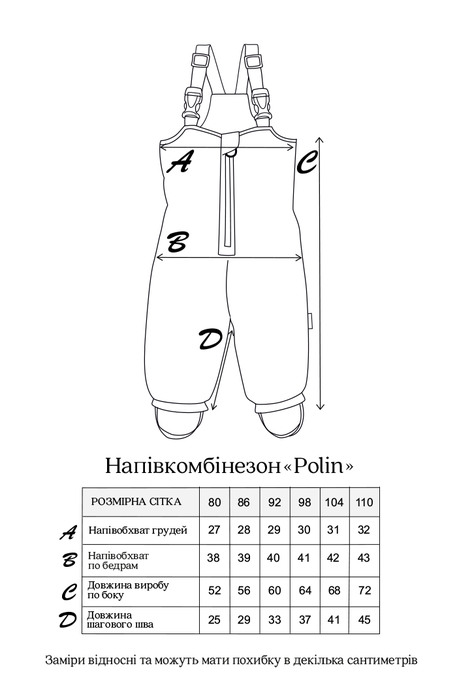 A
C
B
D

Напівкомбінезон «Polin»

| | РОЗМІРНА СІТКА | 80 | 86 | 92 | 98 | 104 | 110 |
|---|---|---|---|---|---|---|---|
| A | Напівобхват грудей | 27 | 28 | 29 | 30 | 31 | 32 |
| B | Напівобхват по бедрам | 38 | 39 | 40 | 41 | 42 | 43 |
| C | Довжина виробу по боку | 52 | 56 | 60 | 64 | 68 | 72 |
| D | Довжина шагового шва | 25 | 29 | 33 | 37 | 41 | 45 |

Заміри відносні та можуть мати похибку в декілька сантиметрів